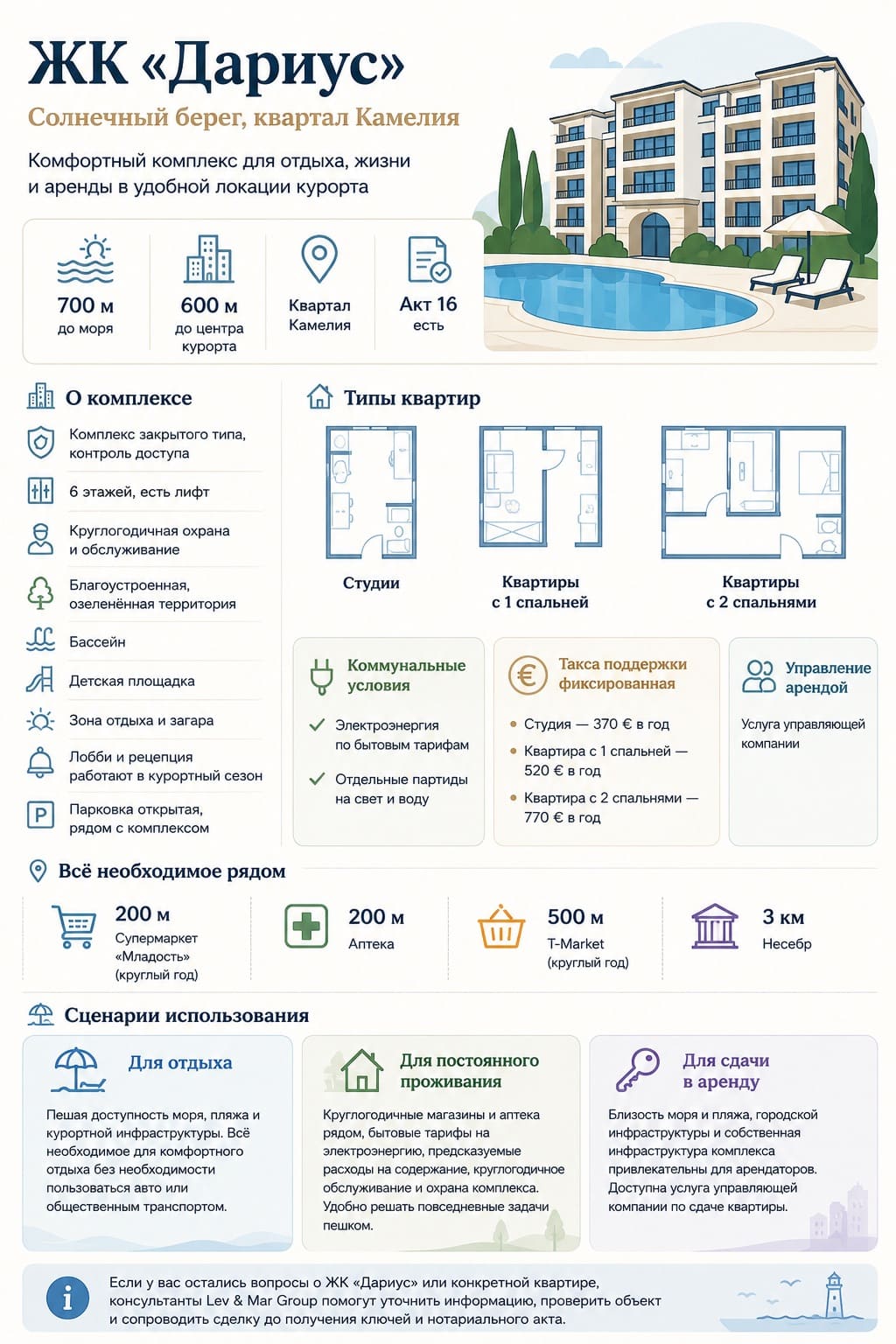 ЖК «Дариус»

Солнечный берег, квартал Камелия

Комфортный комплекс для отдыха, жизни и аренды в удобной локации курорта

700 м
до моря

600 м
до центра курорта

Квартал Камелия

Акт 16
есть

О комплексе

Комплекс закрытого типа, контроль доступа

6 этажей, есть лифт

Круглогодичная охрана и обслуживание

Благоустроенная, озеленённая территория

Бассейн

Детская площадка

Зона отдыха и загара

Лобби и рецепция работают в курортный сезон

Парковка открытая, рядом с комплексом

Типы квартир

Студии

Квартиры с 1 спальней

Квартиры с 2 спальнями

Коммунальные условия

✓ Электроэнергия по бытовым тарифам

✓ Отдельные партиды на свет и воду

Такса поддержки фиксированная

• Студия — 370 € в год

• Квартира с 1 спальней — 520 € в год

• Квартира с 2 спальнями — 770 € в год

Управление арендой

Услуга управляющей компании

Всё необходимое рядом

200 м
Супермаркет «Младость» (круглый год)

200 м
Аптека

500 м
T-Market (круглый год)

3 км
Несебр

Сценарии использования

Для отдыха

Пешая доступность моря, пляжа и курортной инфраструктуры. Всё необходимое для комфортного отдыха без необходимости пользоваться авто или общественным транспортом.

Для постоянного проживания

Круглогодичные магазины и аптека рядом, бытовые тарифы на электроэнергию, предсказуемые расходы на содержание, круглогодичное обслуживание и охрана комплекса. Удобно решать повседневные задачи пешком.

Для сдачи в аренду

Близость моря и пляжа, городской инфраструктуры и собственная инфраструктура комплекса привлекательны для арендаторов. Доступна услуга управляющей компании по сдаче квартиры.

Если у вас остались вопросы о ЖК «Дариус» или конкретной квартире, консультанты Lev & Mar Group помогут уточнить информацию, проверить объект и сопроводить сделку до получения ключей и нотариального акта.